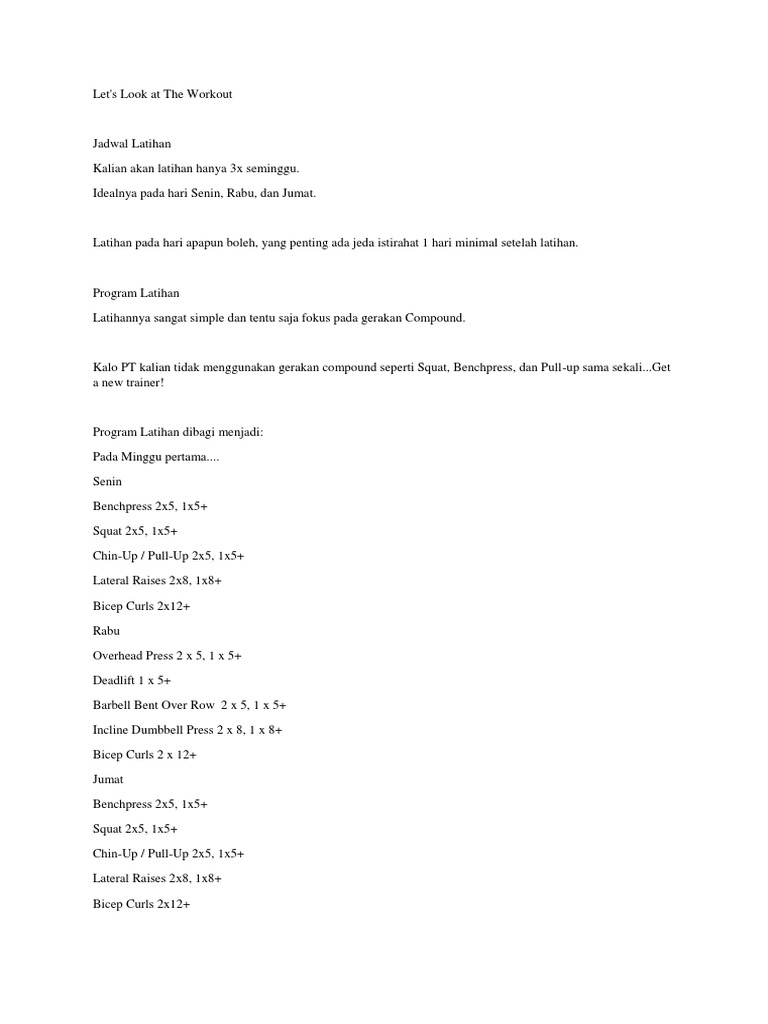 Let's Look at The Workout

Jadwal Latihan

Kalian akan latihan hanya 3x seminggu.

Idealnya pada hari Senin, Rabu, dan Jumat.

Latihan pada hari apapun boleh, yang penting ada jeda istirahat 1 hari minimal setelah latihan.

Program Latihan

Latihannya sangat simple dan tentu saja fokus pada gerakan Compound.

Kalo PT kalian tidak menggunakan gerakan compound seperti Squat, Benchpress, dan Pull-up sama sekali...Get a new trainer!

Program Latihan dibagi menjadi:

Pada Minggu pertama....

Senin

Benchpress 2x5, 1x5+

Squat 2x5, 1x5+

Chin-Up / Pull-Up 2x5, 1x5+

Lateral Raises 2x8, 1x8+

Bicep Curls 2x12+

Rabu

Overhead Press 2 x 5, 1 x 5+

Deadlift 1 x 5+

Barbell Bent Over Row 2 x 5, 1 x 5+

Incline Dumbbell Press 2 x 8, 1 x 8+

Bicep Curls 2 x 12+

Jumat

Benchpress 2x5, 1x5+

Squat 2x5, 1x5+

Chin-Up / Pull-Up 2x5, 1x5+

Lateral Raises 2x8, 1x8+

Bicep Curls 2x12+